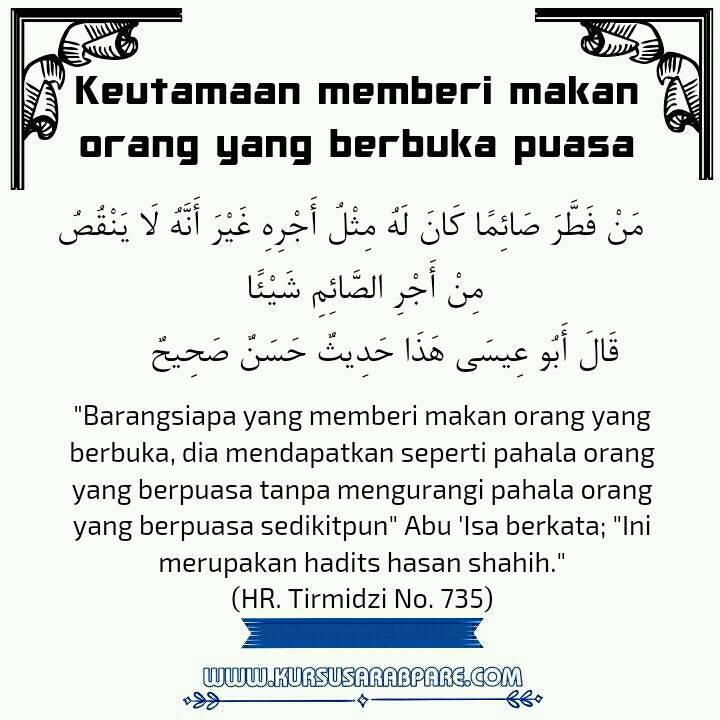 Keutamaan memberi makan orang yang berbuka puasa

مَنْ فَطَّرَ صَائِمًا كَانَ لَهُ مِثْلُ أَجْرِهِ غَيْرَ أَنَّهُ لَا يَنْقُصُ مِنْ أَجْرِ الصَّائِمِ شَيْئًا

قَالَ أَبُو عِيسَى هَذَا حَدِيثٌ حَسَنٌ صَحِيحٌ

"Barangsiapa yang memberi makan orang yang berbuka, dia mendapatkan seperti pahala orang yang berpuasa tanpa mengurangi pahala orang yang berpuasa sedikitpun" Abu 'Isa berkata; "Ini merupakan hadits hasan shahih."
(HR. Tirmidzi No. 735)

WWW.KURSUSARABPARE.COM